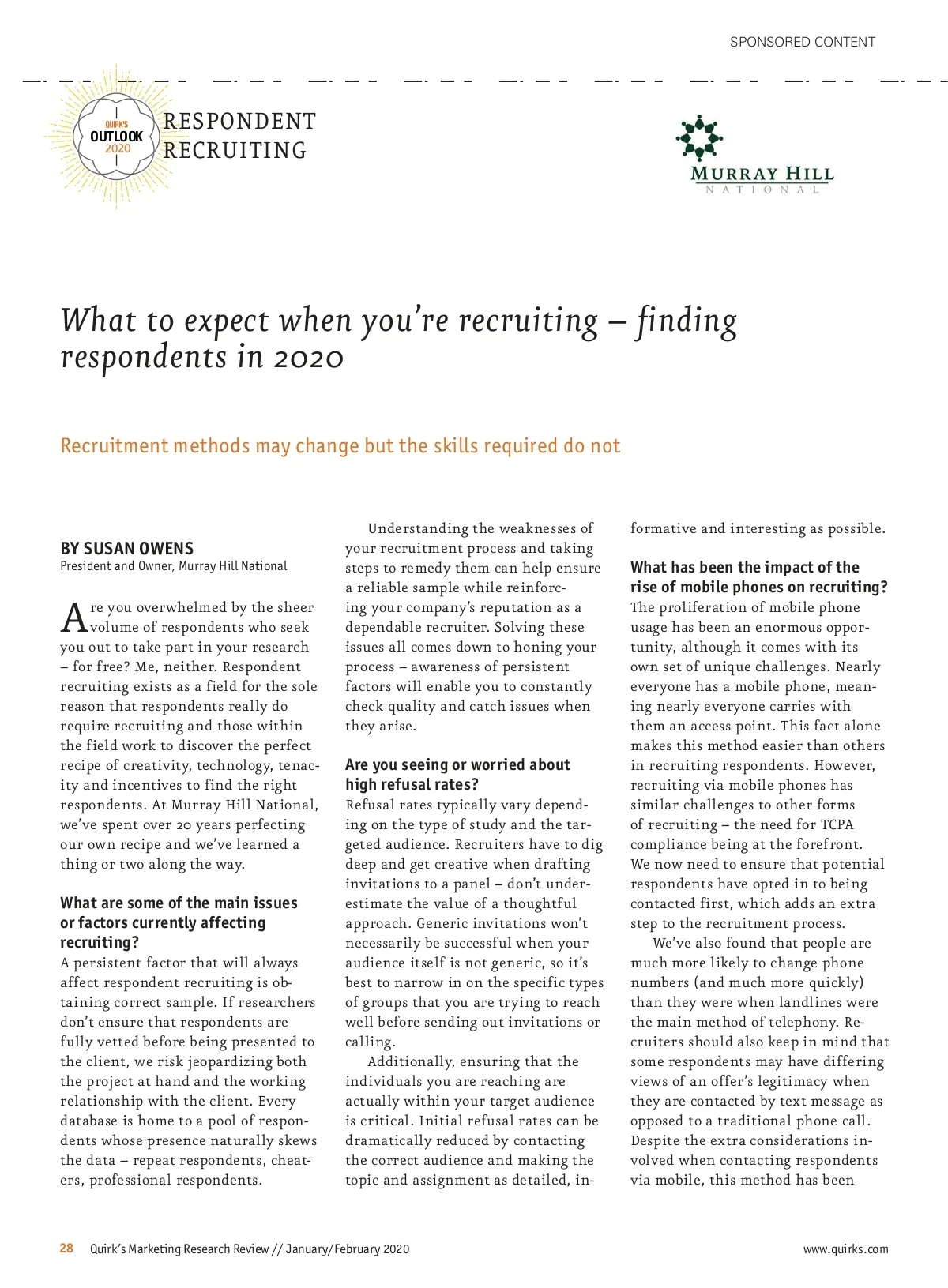 SPONSORED CONTENT

QUIRK'S OUTLOOK 2020

RESPONDENT RECRUITING

MURRAY HILL NATIONAL

What to expect when you're recruiting – finding respondents in 2020

Recruitment methods may change but the skills required do not

BY SUSAN OWENS
President and Owner, Murray Hill National

Are you overwhelmed by the sheer volume of respondents who seek you out to take part in your research – for free? Me, neither. Respondent recruiting exists as a field for the sole reason that respondents really do require recruiting and those within the field work to discover the perfect recipe of creativity, technology, tenacity and incentives to find the right respondents. At Murray Hill National, we've spent over 20 years perfecting our own recipe and we've learned a thing or two along the way.

What are some of the main issues or factors currently affecting recruiting?
A persistent factor that will always affect respondent recruiting is obtaining correct sample. If researchers don't ensure that respondents are fully vetted before being presented to the client, we risk jeopardizing both the project at hand and the working relationship with the client. Every database is home to a pool of respondents whose presence naturally skews the data – repeat respondents, cheaters, professional respondents.

Understanding the weaknesses of your recruitment process and taking steps to remedy them can help ensure a reliable sample while reinforcing your company's reputation as a dependable recruiter. Solving these issues all comes down to honing your process – awareness of persistent factors will enable you to constantly check quality and catch issues when they arise.

Are you seeing or worried about high refusal rates?
Refusal rates typically vary depending on the type of study and the targeted audience. Recruiters have to dig deep and get creative when drafting invitations to a panel – don't underestimate the value of a thoughtful approach. Generic invitations won't necessarily be successful when your audience itself is not generic, so it's best to narrow in on the specific types of groups that you are trying to reach well before sending out invitations or calling.

Additionally, ensuring that the individuals you are reaching are actually within your target audience is critical. Initial refusal rates can be dramatically reduced by contacting the correct audience and making the topic and assignment as detailed, informative and interesting as possible.

What has been the impact of the rise of mobile phones on recruiting?
The proliferation of mobile phone usage has been an enormous opportunity, although it comes with its own set of unique challenges. Nearly everyone has a mobile phone, meaning nearly everyone carries with them an access point. This fact alone makes this method easier than others in recruiting respondents. However, recruiting via mobile phones has similar challenges to other forms of recruiting – the need for TCPA compliance being at the forefront. We now need to ensure that potential respondents have opted in to being contacted first, which adds an extra step to the recruitment process.

We've also found that people are much more likely to change phone numbers (and much more quickly) than they were when landlines were the main method of telephony. Recruiters should also keep in mind that some respondents may have differing views of an offer's legitimacy when they are contacted by text message as opposed to a traditional phone call. Despite the extra considerations involved when contacting respondents via mobile, this method has been

28 Quirk's Marketing Research Review // January/February 2020 www.quirks.com